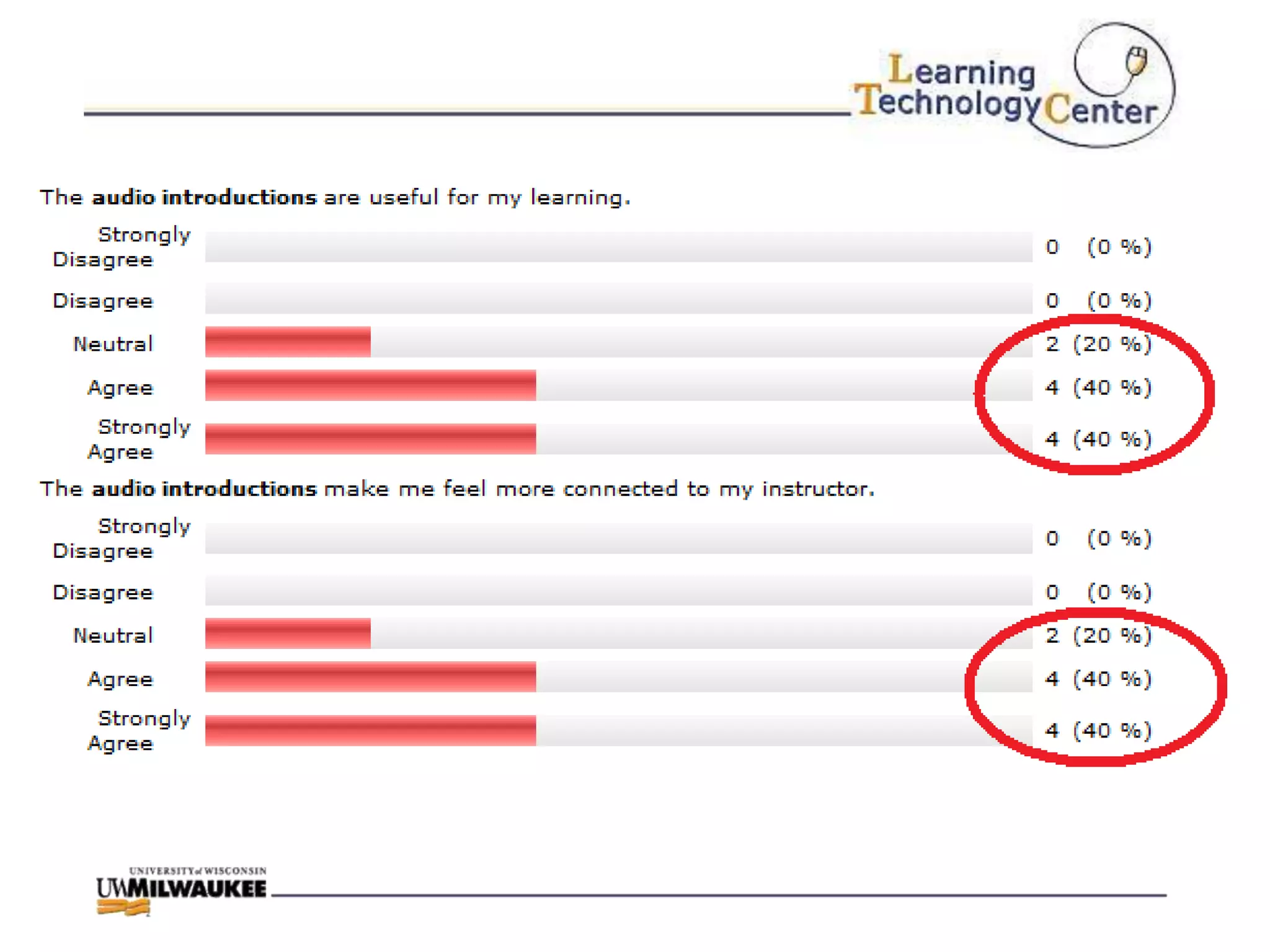 Learning Technology Center

The audio introductions are useful for my learning.

Strongly Disagree 0 (0 %)
Disagree 0 (0 %)
Neutral 2 (20 %)
Agree 4 (40 %)
Strongly Agree 4 (40 %)

The audio introductions make me feel more connected to my instructor.

Strongly Disagree 0 (0 %)
Disagree 0 (0 %)
Neutral 2 (20 %)
Agree 4 (40 %)
Strongly Agree 4 (40 %)

UNIVERSITY of WISCONSIN
UWMILWAUKEE